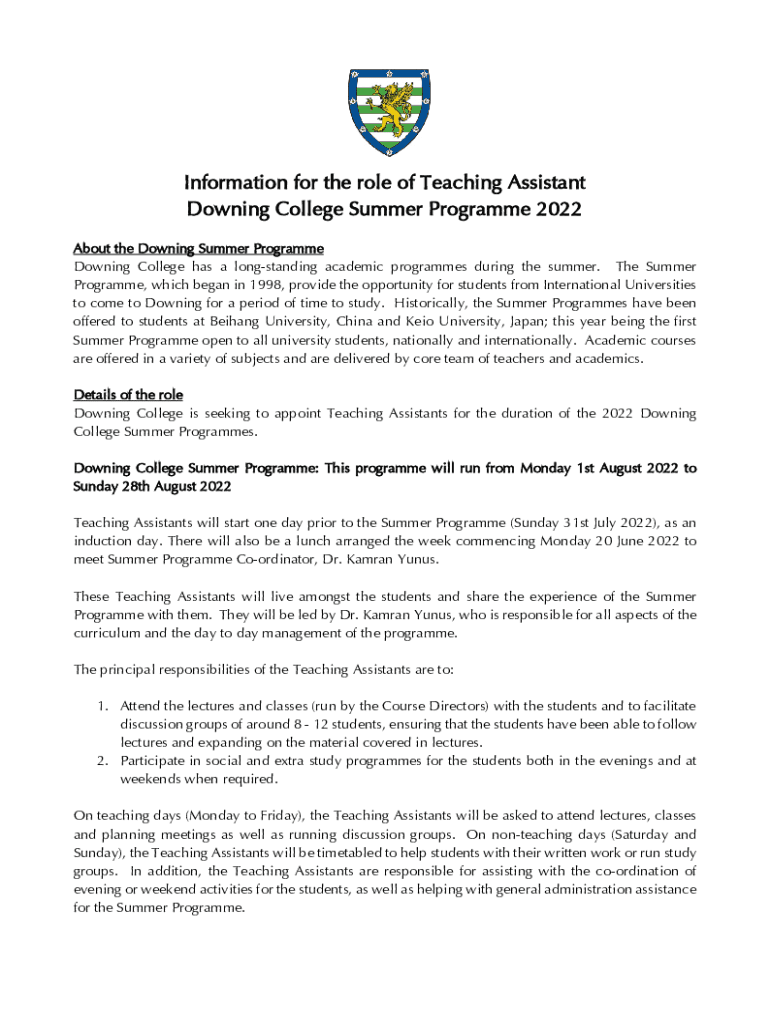 Information for the role of Teaching Assistant
Downing College Summer Programme 2022

About the Downing Summer Programme
Downing College has a long-standing academic programmes during the summer. The Summer Programme, which began in 1998, provide the opportunity for students from International Universities to come to Downing for a period of time to study. Historically, the Summer Programmes have been offered to students at Beihang University, China and Keio University, Japan; this year being the first Summer Programme open to all university students, nationally and internationally. Academic courses are offered in a variety of subjects and are delivered by core team of teachers and academics.

Details of the role
Downing College is seeking to appoint Teaching Assistants for the duration of the 2022 Downing College Summer Programmes.

Downing College Summer Programme: This programme will run from Monday 1st August 2022 to Sunday 28th August 2022

Teaching Assistants will start one day prior to the Summer Programme (Sunday 31st July 2022), as an induction day. There will also be a lunch arranged the week commencing Monday 20 June 2022 to meet Summer Programme Co-ordinator, Dr. Kamran Yunus.

These Teaching Assistants will live amongst the students and share the experience of the Summer Programme with them. They will be led by Dr. Kamran Yunus, who is responsible for all aspects of the curriculum and the day to day management of the programme.

The principal responsibilities of the Teaching Assistants are to:

1. Attend the lectures and classes (run by the Course Directors) with the students and to facilitate discussion groups of around 8 - 12 students, ensuring that the students have been able to follow lectures and expanding on the material covered in lectures.
2. Participate in social and extra study programmes for the students both in the evenings and at weekends when required.

On teaching days (Monday to Friday), the Teaching Assistants will be asked to attend lectures, classes and planning meetings as well as running discussion groups. On non-teaching days (Saturday and Sunday), the Teaching Assistants will be timetabled to help students with their written work or run study groups. In addition, the Teaching Assistants are responsible for assisting with the co-ordination of evening or weekend activities for the students, as well as helping with general administration assistance for the Summer Programme.